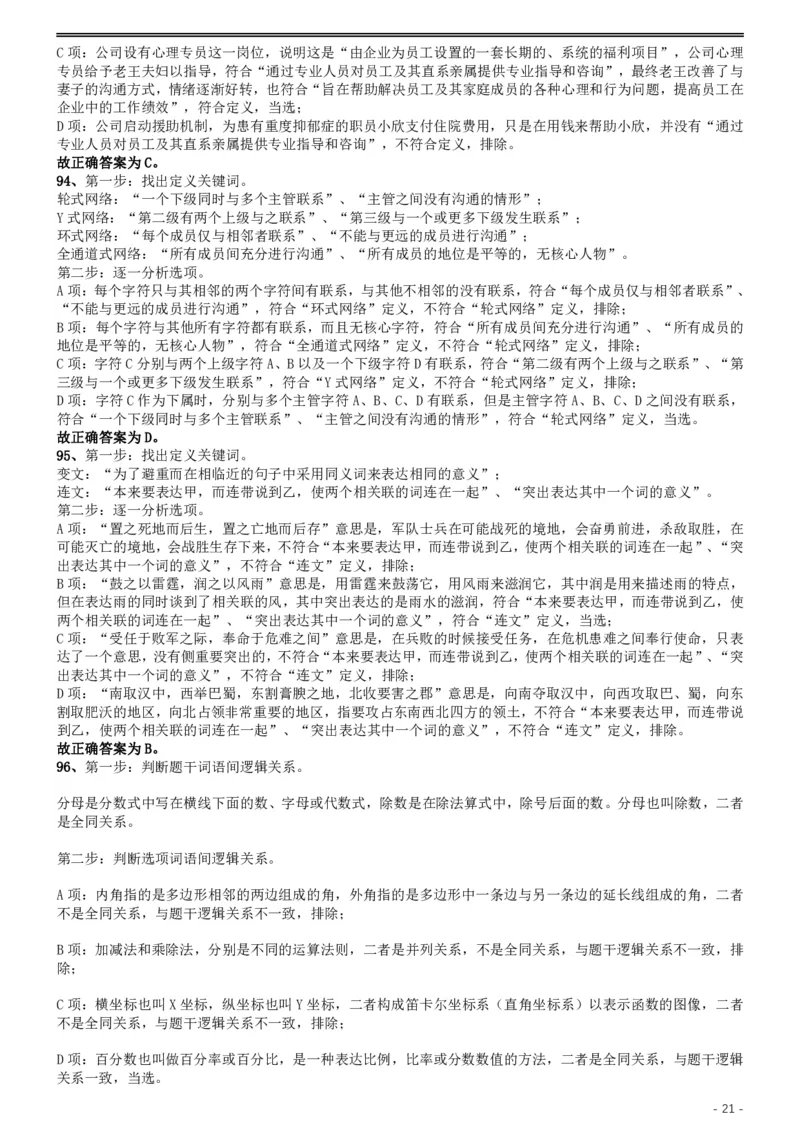 C 项：公司设有心理专员这一岗位，说明这是“由企业为员工设置的一套长期的、系统的福利项目”，公司心理专员给予老王夫妇以指导，符合“通过专业人员对员工及其直系亲属提供专业指导和咨询”，最终老王改善了与妻子的沟通方式，情绪逐渐好转，也符合“旨在帮助解决员工及其家庭成员的各种心理和行为问题，提高员工在企业中的工作绩效”，符合定义，当选；
D 项：公司启动援助机制，为患有重度抑郁症的职员小欣支付住院费用，只是在用钱来帮助小欣，并没有“通过专业人员对员工及其直系亲属提供专业指导和咨询”，不符合定义，排除。
故正确答案为 C。
94、第一步：找出定义关键词。
轮式网络：“一个下级同时与多个主管联系”、“主管之间没有沟通的情形”；
Y 式网络：“第二级有两个上级与之联系”、“第三级与一个或更多下级发生联系”；
环式网络：“每个成员仅与相邻者联系”、“不能与更远的成员进行沟通”；
全通道式网络：“所有成员间充分进行沟通”、“所有成员的地位是平等的，无核心人物”。
第二步：逐一分析选项。
A 项：每个字符只与其相邻的两个字符间有联系，与其他不相邻的没有联系，符合“每个成员仅与相邻者联系”、“不能与更远的成员进行沟通”，符合“环式网络”定义，不符合“轮式网络”定义，排除；
B 项：每个字符与其他所有字符都有联系，而且无核心字符，符合“所有成员间充分进行沟通”、“所有成员的地位是平等的，无核心人物”，符合“全通道式网络”定义，不符合“轮式网络”定义，排除；
C 项：字符 C 分别与两个上级字符 A、B 以及一个下级字符 D 有联系，符合“第二级有两个上级与之联系”、“第三级与一个或更多下级发生联系”，符合“Y 式网络”定义，不符合“轮式网络”定义，排除；
D 项：字符 C 作为下属时，分别与多个主管字符 A、B、C、D 有联系，但是主管字符 A、B、C、D 之间没有联系，符合“一个下级同时与多个主管联系”、“主管之间没有沟通的情形”，符合“轮式网络”定义，当选。
故正确答案为 D。
95、第一步：找出定义关键词。
变文：“为了避重而在相临近的句子中采用同义词来表达相同的意义”；
连文：“本来要表达甲，而连带说到乙，使两个相关联的词连在一起”、“突出表达其中一个词的意义”。
第二步：逐一分析选项。
A 项：“置之死地而后生，置之亡地而后存”意思是，军队士兵在可能战死的境地，会奋勇前进，杀敌取胜，在可能灭亡的境地，会战胜生存下来，不符合“本来要表达甲，而连带说到乙，使两个相关联的词连在一起”、“突出表达其中一个词的意义”，不符合“连文”定义，排除；
B 项：“鼓之以雷霆，润之以风雨”意思是，用雷霆来鼓荡它，用风雨来滋润它，其中润是用来描述雨的特点，但在表达雨的同时谈到了相关联的风，其中突出表达的是雨水的滋润，符合“本来要表达甲，而连带说到乙，使两个相关联的词连在一起”、“突出表达其中一个词的意义”，符合“连文”定义，当选；
C 项：“受任于败军之际，奉命于危难之间”意思是，在兵败的时候接受任务，在危机患难之间奉行使命，只表达了一个意思，没有侧重要突出的，不符合“本来要表达甲，而连带说到乙，使两个相关联的词连在一起”、“突出表达其中一个词的意义”，不符合“连文”定义，排除；
D 项：“南取汉中，西举巴蜀，东割膏腴之地，北收要害之郡”意思是，向南夺取汉中，向西攻取巴、蜀，向东割取肥沃的地区，向北占领非常重要的地区，指要攻占东南西北四方的领土，不符合“本来要表达甲，而连带说到乙，使两个相关联的词连在一起”、“突出表达其中一个词的意义”，不符合“连文”定义，排除。
故正确答案为 B。
96、第一步：判断题干词语间逻辑关系。

分母是分数式中写在横线下面的数、字母或代数式，除数是在除法算式中，除号后面的数。分母也叫除数，二者是全同关系。

第二步：判断选项词语间逻辑关系。

A 项：内角指的是多边形相邻的两边组成的角，外角指的是多边形中一条边与另一条边的延长线组成的角，二者不是全同关系，与题干逻辑关系不一致，排除；

B 项：加减法和乘除法，分别是不同的运算法则，二者是并列关系，不是全同关系，与题干逻辑关系不一致，排除；

C 项：横坐标也叫 X 坐标，纵坐标也叫 Y 坐标，二者构成笛卡尔坐标系（直角坐标系）以表示函数的图像，二者不是全同关系，与题干逻辑关系不一致，排除；

D 项：百分数也叫做百分率或百分比，是一种表达比例，比率或分数数值的方法，二者是全同关系，与题干逻辑关系一致，当选。

- 21 -